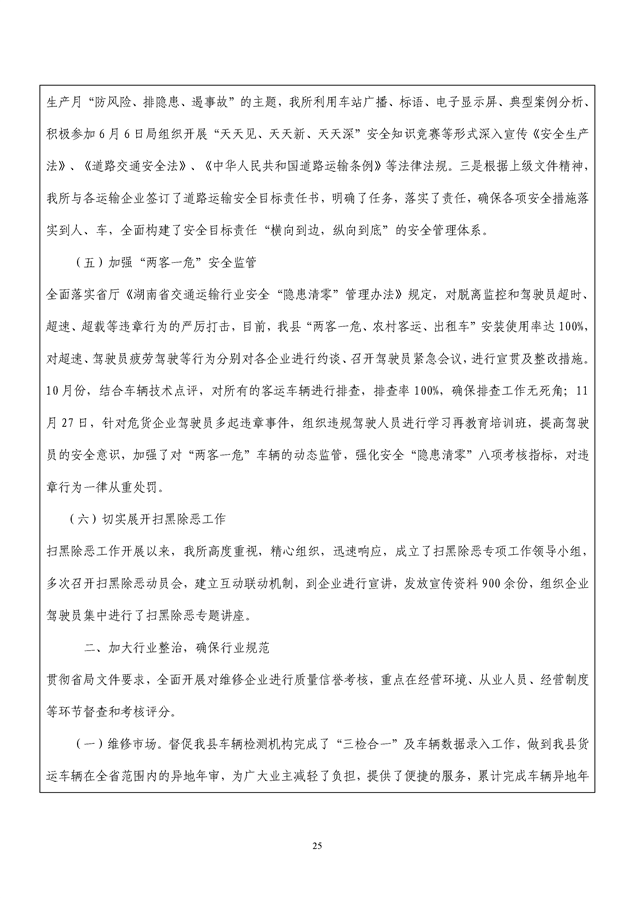 生产月“防风险、排隐患、遏事故”的主题，我所利用车站广播、标语、电子显示屏、典型案例分析、积极参加6月6日局组织开展“天天见、天天新、天天深”安全知识竞赛等形式深入宣传《安全生产法》、《道路交通安全法》、《中华人民共和国道路运输条例》等法律法规。三是根据上级文件精神，我所与各运输企业签订了道路运输安全目标责任书，明确了任务，落实了责任，确保各项安全措施落实到人、车，全面构建了安全目标责任“横向到边，纵向到底”的安全管理体系。

（五）加强“两客一危”安全监管

全面落实省厅《湖南省交通运输行业安全“隐患清零”管理办法》规定，对脱离监控和驾驶员超时、超速、超载等违章行为的严厉打击，目前，我县“两客一危、农村客运、出租车”安装使用率达100%，对超速、驾驶员疲劳驾驶等行为分别对各企业进行约谈、召开驾驶员紧急会议，进行宣贯及整改措施。10月份，结合车辆技术点评，对所有的客运车辆进行排查，排查率100%，确保排查工作无死角；11月27日，针对危货企业驾驶员多起违章事件，组织违规驾驶人员进行学习再教育培训班，提高驾驶员的安全意识，加强了对“两客一危”车辆的动态监管，强化安全“隐患清零”八项考核指标，对违章行为一律从重处罚。

（六）切实展开扫黑除恶工作

扫黑除恶工作开展以来，我所高度重视，精心组织，迅速响应，成立了扫黑除恶专项工作领导小组，多次召开扫黑除恶动员会，建立互动联动机制，到企业进行宣讲，发放宣传资料900余份，组织企业驾驶员集中进行了扫黑除恶专题讲座。

二、加大行业整治，确保行业规范

贯彻省局文件要求，全面开展对维修企业进行质量信誉考核，重点在经营环境、从业人员、经营制度等环节督查和考核评分。

（一）维修市场。督促我县车辆检测机构完成了“三检合一”及车辆数据录入工作，做到我县货运车辆在全省范围内的异地年审，为广大业主减轻了负担，提供了便捷的服务，累计完成车辆异地年

25